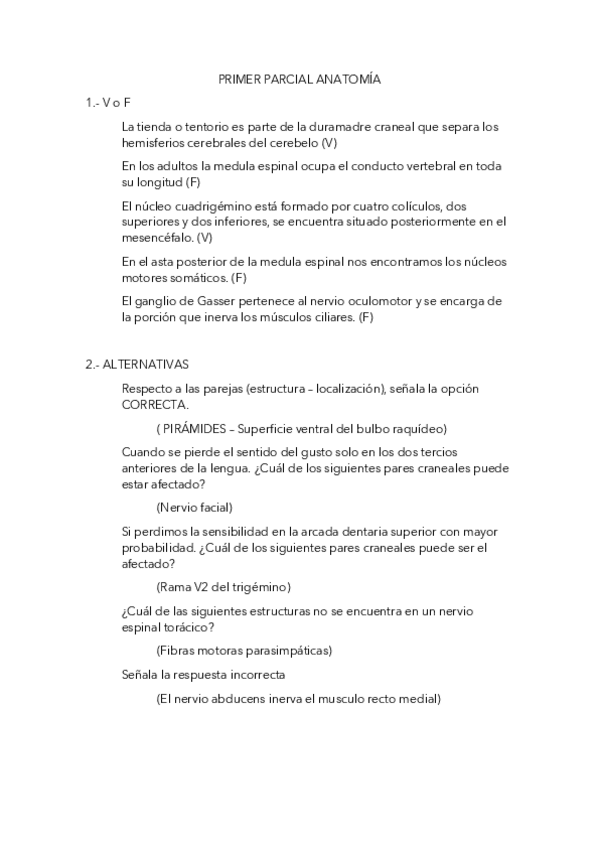 PRIMER PARCIAL ANATOMÍA

1.- V o F

La tienda o tentorio es parte de la duramadre craneal que separa los hemisferios cerebrales del cerebelo (V)

En los adultos la medula espinal ocupa el conducto vertebral en toda su longitud (F)

El núcleo cuadrigémino está formado por cuatro colículos, dos superiores y dos inferiores, se encuentra situado posteriormente en el mesencéfalo. (V)

En el asta posterior de la medula espinal nos encontramos los núcleos motores somáticos. (F)

El ganglio de Gasser pertenece al nervio oculomotor y se encarga de la porción que inerva los músculos ciliares. (F)

2.- ALTERNATIVAS

Respecto a las parejas (estructura – localización), señala la opción CORRECTA.

( PIRÁMIDES – Superficie ventral del bulbo raquídeo)

Cuando se pierde el sentido del gusto solo en los dos tercios anteriores de la lengua. ¿Cuál de los siguientes pares craneales puede estar afectado?

(Nervio facial)

Si perdimos la sensibilidad en la arcada dentaria superior con mayor probabilidad. ¿Cuál de los siguientes pares craneales puede ser el afectado?

(Rama V2 del trigémino)

¿Cuál de las siguientes estructuras no se encuentra en un nervio espinal torácico?

(Fibras motoras parasimpáticas)

Señala la respuesta incorrecta

(El nervio abducens inerva el musculo recto medial)